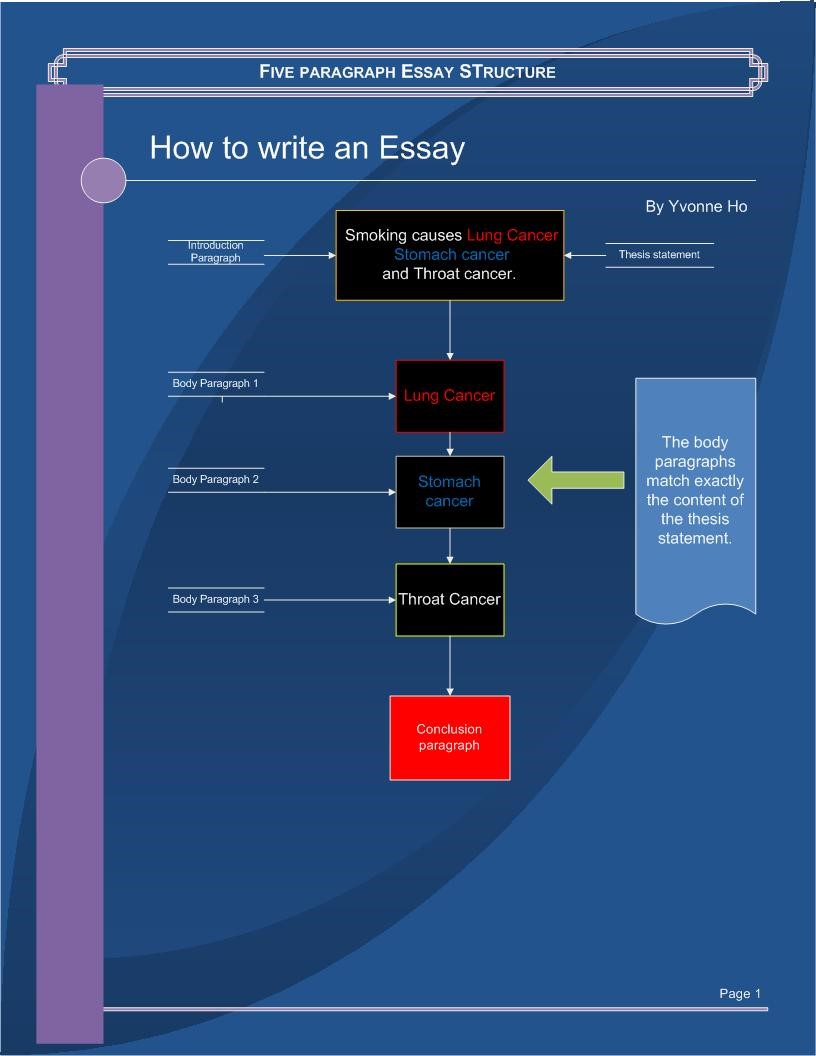 FIVE PARAGRAPH ESSAY STRUCTURE

How to write an Essay

By Yvonne Ho

Introduction Paragraph

Smoking causes Lung Cancer Stomach cancer and Throat cancer.

Thesis statement

Body Paragraph 1

Lung Cancer

Body Paragraph 2

Stomach cancer

The body paragraphs match exactly the content of the thesis statement.

Body Paragraph 3

Throat Cancer

Conclusion paragraph

Page 1